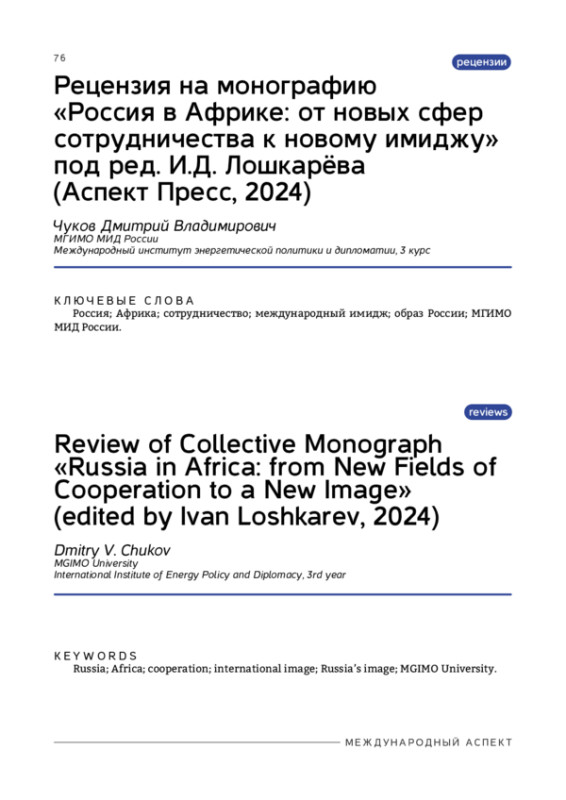 76

рецензии

Рецензия на монографию «Россия в Африке: от новых сфер сотрудничества к новому имиджу» под ред. И.Д. Лошкарёва (Аспект Пресс, 2024)

Чуков Дмитрий Владимирович
МГИМО МИД России
Международный институт энергетической политики и дипломатии, 3 курс

КЛЮЧЕВЫЕ СЛОВА
Россия; Африка; сотрудничество; международный имидж; образ России; МГИМО МИД России.

reviews

Review of Collective Monograph «Russia in Africa: from New Fields of Cooperation to a New Image» (edited by Ivan Loshkarev, 2024)

Dmitry V. Chukov
MGIMO University
International Institute of Energy Policy and Diplomacy, 3rd year

KEYWORDS
Russia; Africa; cooperation; international image; Russia's image; MGIMO University.

МЕЖДУНАРОДНЫЙ АСПЕКТ